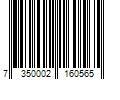 7 350002 160565